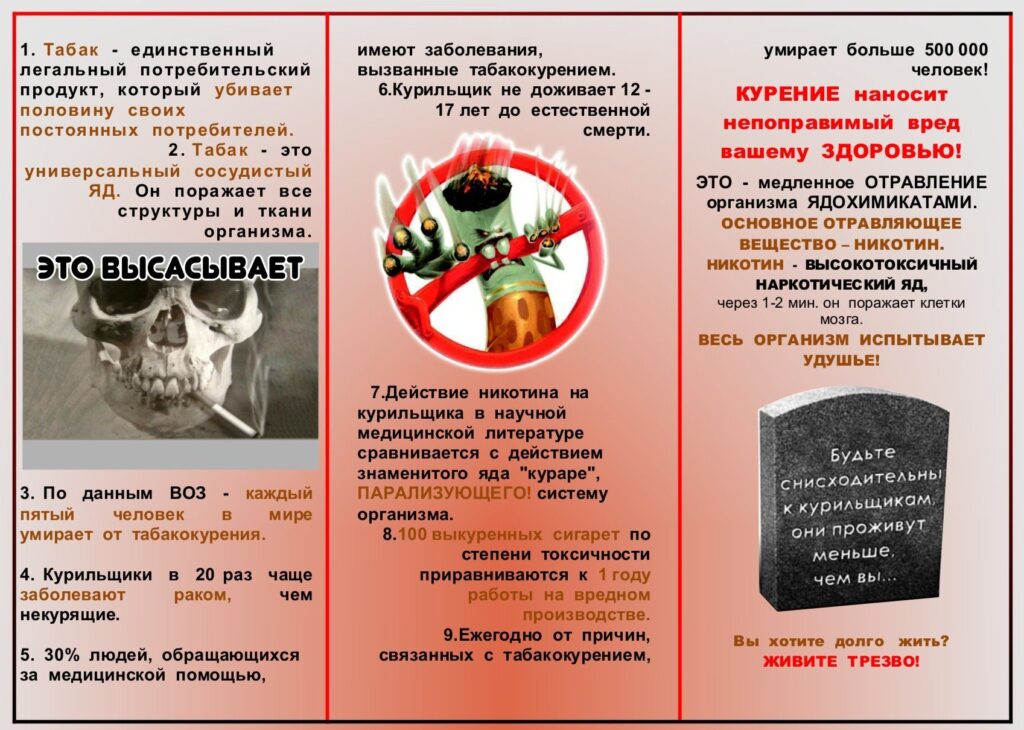 1. Табак - единственный легальный потребительский продукт, который убивает половину своих постоянных потребителей.

2. Табак - это универсальный сосудистый ЯД. Он поражает все структуры и ткани организма.

ЭТО ВЫСАСЫВАЕТ

3. По данным ВОЗ - каждый пятый человек в мире умирает от табакокурения.

4. Курильщики в 20 раз чаще заболевают раком, чем некурящие.

5. 30% людей, обращающихся за медицинской помощью, имеют заболевания, вызванные табакокурением.

6.Курильщик не доживает 12 - 17 лет до естественной смерти.

7.Действие никотина на курильщика в научной медицинской литературе сравнивается с действием знаменитого яда "кураре", ПАРАЛИЗУЮЩЕГО! систему организма.

8.100 выкуренных сигарет по степени токсичности приравниваются к 1 году работы на вредном производстве.

9.Ежегодно от причин, связанных с табакокурением, умирает больше 500 000 человек!

КУРЕНИЕ наносит непоправимый вред вашему ЗДОРОВЬЮ!

ЭТО - медленное ОТРАВЛЕНИЕ организма ЯДОХИМИКАТАМИ. ОСНОВНОЕ ОТРАВЛЯЮЩЕЕ ВЕЩЕСТВО – НИКОТИН. НИКОТИН - ВЫСОКОТОКСИЧНЫЙ НАРКОТИЧЕСКИЙ ЯД, через 1-2 мин. он поражает клетки мозга.

ВЕСЬ ОРГАНИЗМ ИСПЫТЫВАЕТ УДУШЬЕ!

Будьте снисходительны к курильщикам, они проживут меньше, чем вы...

Вы хотите долго жить? ЖИВИТЕ ТРЕЗВО!